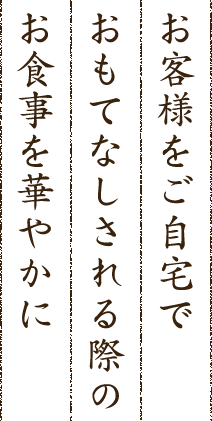 お客様をご自宅で
おもてなしされる際の
お食事を華やかに